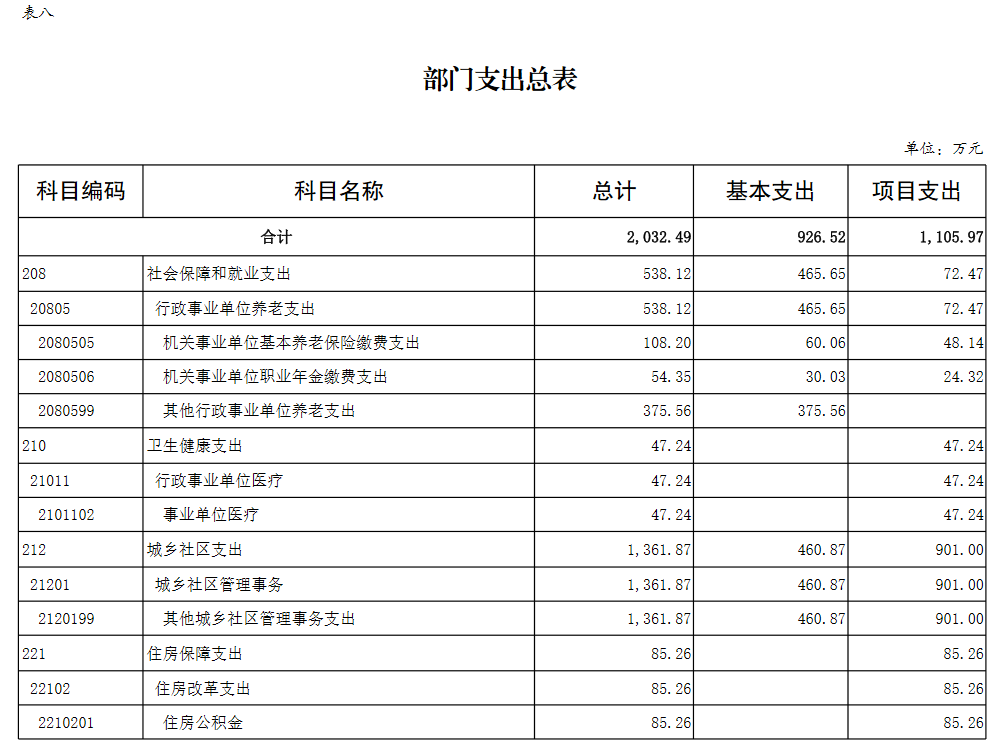 表八

部门支出总表

单位：万元

| 科目编码 | 科目名称 | 总计 | 基本支出 | 项目支出 |
|---|---|---|---|---|
| 合计 | | 2,032.49 | 926.52 | 1,105.97 |
| 208 | 社会保障和就业支出 | 538.12 | 465.65 | 72.47 |
| 20805 | 行政事业单位养老支出 | 538.12 | 465.65 | 72.47 |
| 2080505 | 机关事业单位基本养老保险缴费支出 | 108.20 | 60.06 | 48.14 |
| 2080506 | 机关事业单位职业年金缴费支出 | 54.35 | 30.03 | 24.32 |
| 2080599 | 其他行政事业单位养老支出 | 375.56 | 375.56 | |
| 210 | 卫生健康支出 | 47.24 | | 47.24 |
| 21011 | 行政事业单位医疗 | 47.24 | | 47.24 |
| 2101102 | 事业单位医疗 | 47.24 | | 47.24 |
| 212 | 城乡社区支出 | 1,361.87 | 460.87 | 901.00 |
| 21201 | 城乡社区管理事务 | 1,361.87 | 460.87 | 901.00 |
| 2120199 | 其他城乡社区管理事务支出 | 1,361.87 | 460.87 | 901.00 |
| 221 | 住房保障支出 | 85.26 | | 85.26 |
| 22102 | 住房改革支出 | 85.26 | | 85.26 |
| 2210201 | 住房公积金 | 85.26 | | 85.26 |